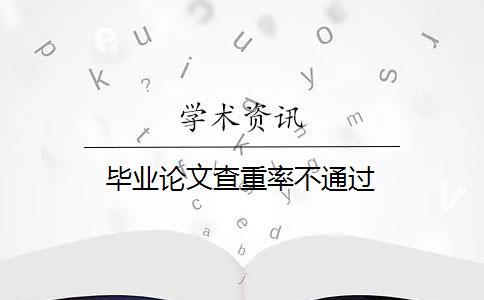 学术资讯

毕业论文查重率不通过